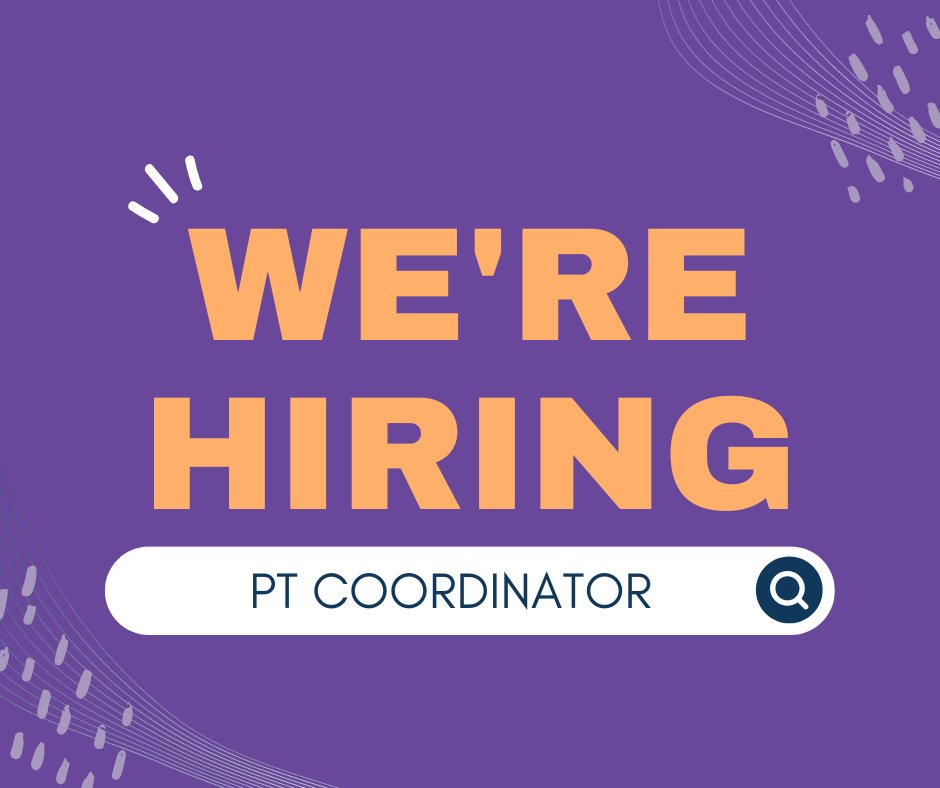 WE'RE HIRING

PT COORDINATOR